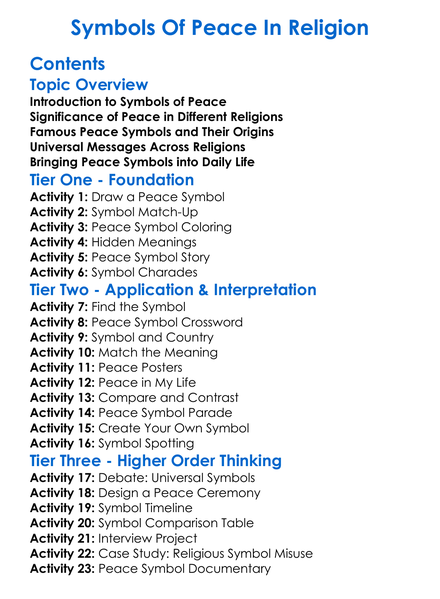 Symbols Of Peace In Religion

Contents

Topic Overview

Introduction to Symbols of Peace
Significance of Peace in Different Religions
Famous Peace Symbols and Their Origins
Universal Messages Across Religions
Bringing Peace Symbols into Daily Life

Tier One - Foundation

Activity 1: Draw a Peace Symbol
Activity 2: Symbol Match-Up
Activity 3: Peace Symbol Coloring
Activity 4: Hidden Meanings
Activity 5: Peace Symbol Story
Activity 6: Symbol Charades

Tier Two - Application & Interpretation

Activity 7: Find the Symbol
Activity 8: Peace Symbol Crossword
Activity 9: Symbol and Country
Activity 10: Match the Meaning
Activity 11: Peace Posters
Activity 12: Peace in My Life
Activity 13: Compare and Contrast
Activity 14: Peace Symbol Parade
Activity 15: Create Your Own Symbol
Activity 16: Symbol Spotting

Tier Three - Higher Order Thinking

Activity 17: Debate: Universal Symbols
Activity 18: Design a Peace Ceremony
Activity 19: Symbol Timeline
Activity 20: Symbol Comparison Table
Activity 21: Interview Project
Activity 22: Case Study: Religious Symbol Misuse
Activity 23: Peace Symbol Documentary